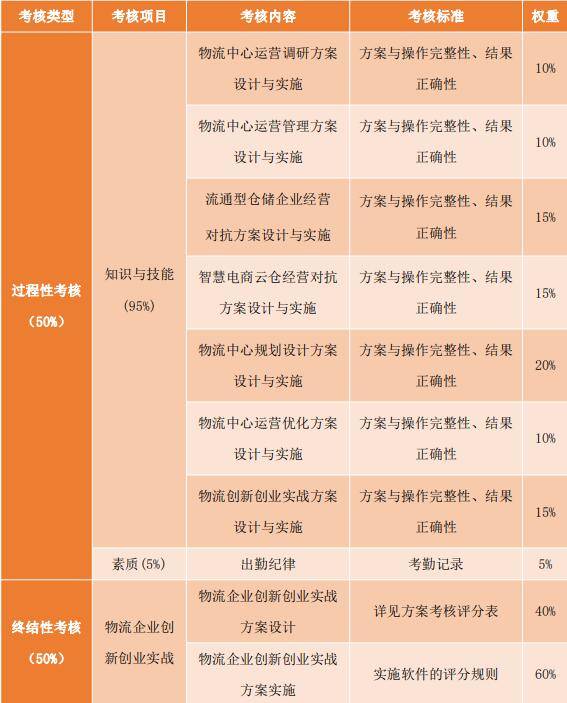 | 考核类型 | 考核项目 | 考核内容 | 考核标准 | 权重 |
|---|---|---|---|---|
| 过程性考核（50%） | 知识与技能（95%） | 物流中心运营调研方案设计与实施 | 方案与操作完整性、结果正确性 | 10% |
| | | 物流中心运营管理方案设计与实施 | 方案与操作完整性、结果正确性 | 10% |
| | | 流通型仓储企业经营对抗方案设计与实施 | 方案与操作完整性、结果正确性 | 15% |
| | | 智慧电商云仓经营对抗方案设计与实施 | 方案与操作完整性、结果正确性 | 15% |
| | | 物流中心规划设计方案设计与实施 | 方案与操作完整性、结果正确性 | 20% |
| | | 物流中心运营优化方案设计与实施 | 方案与操作完整性、结果正确性 | 10% |
| | | 物流创新创业实战方案设计与实施 | 方案与操作完整性、结果正确性 | 15% |
| | 素质（5%） | 出勤纪律 | 考勤记录 | 5% |
| 终结性考核（50%） | 物流企业创新创业实战 | 物流企业创新创业实战方案设计 | 详见方案考核评分表 | 40% |
| | | 物流企业创新创业实战方案实施 | 实施软件的评分规则 | 60% |